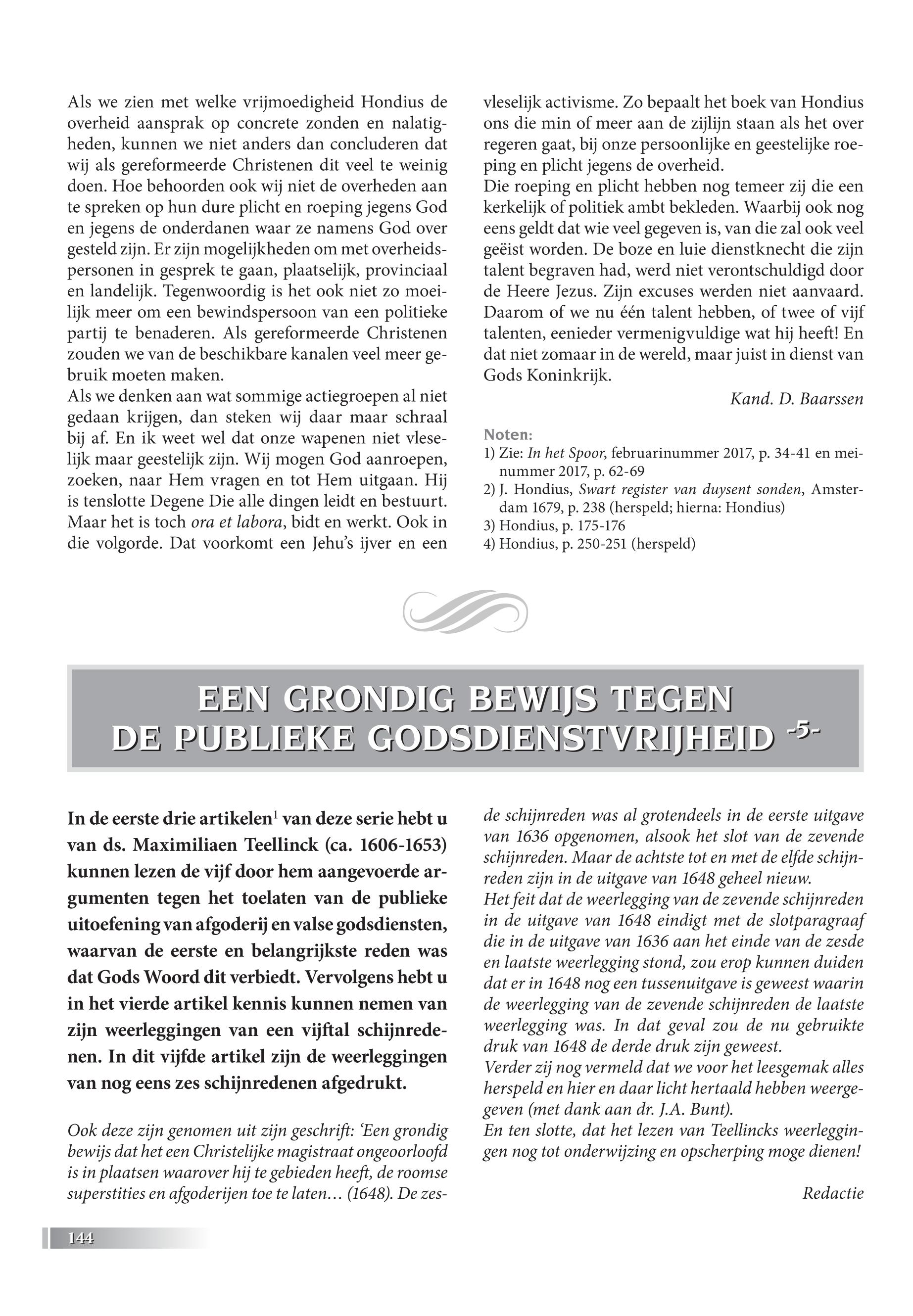 Als we zien met welke vrijmoedigheid Hondius de overheid aansprak op concrete zonden en nalatigheden, kunnen we niet anders dan concluderen dat wij als gereformeerde Christenen dit veel te weinig doen. Hoe behoorden ook wij niet de overheden aan te spreken op hun dure plicht en roeping jegens God en jegens de onderdanen waar ze namens God over gesteld zijn. Er zijn mogelijkheden om met overheidspersonen in gesprek te gaan, plaatselijk, provinciaal en landelijk. Tegenwoordig is het ook niet zo moeilijk meer om een bewindspersoon van een politieke partij te benaderen. Als gereformeerde Christenen zouden we van de beschikbare kanalen veel meer gebruik moeten maken.
Als we denken aan wat sommige actiegroepen al niet gedaan krijgen, dan steken wij daar maar schraal bij af. En ik weet wel dat onze wapenen niet vleselijk maar geestelijk zijn. Wij mogen God aanroepen, zoeken, naar Hem vragen en tot Hem uitgaan. Hij is tenslotte Degene Die alle dingen leidt en bestuurt. Maar het is toch ora et labora, bidt en werkt. Ook in die volgorde. Dat voorkomt een Jehu's ijver en een vleselijk activisme. Zo bepaalt het boek van Hondius ons die min of meer aan de zijlijn staan als het over regeren gaat, bij onze persoonlijke en geestelijke roeping en plicht jegens de overheid.
Die roeping en plicht hebben nog temeer zij die een kerkelijk of politiek ambt bekleden. Waarbij ook nog eens geldt dat wie veel gegeven is, van die zal ook veel geëist worden. De boze en luie dienstknecht die zijn talent begraven had, werd niet verontschuldigd door de Heere Jezus. Zijn excuses werden niet aanvaard. Daarom of we nu één talent hebben, of twee of vijf talenten, eenieder vermenigvuldige wat hij heeft! En dat niet zomaar in de wereld, maar juist in dienst van Gods Koninkrijk.

Kand. D. Baarssen

Noten:
1) Zie: In het Spoor, februarinummer 2017, p. 34-41 en meinummer 2017, p. 62-69
2) J. Hondius, Swart register van duysent sonden, Amsterdam 1679, p. 238 (herspeld; hierna: Hondius)
3) Hondius, p. 175-176
4) Hondius, p. 250-251 (herspeld)

EEN GRONDIG BEWIJS TEGEN DE PUBLIEKE GODSDIENSTVRIJHEID -5-

In de eerste drie artikelen$^1$ van deze serie hebt u van ds. Maximiliaen Teellinck (ca. 1606-1653) kunnen lezen de vijf door hem aangevoerde argumenten tegen het toelaten van de publieke uitoefening van afgoderij en valse godsdiensten, waarvan de eerste en belangrijkste reden was dat Gods Woord dit verbiedt. Vervolgens hebt u in het vierde artikel kennis kunnen nemen van zijn weerleggingen van een vijftal schijnredenen. In dit vijfde artikel zijn de weerleggingen van nog eens zes schijnredenen afgedrukt.

Ook deze zijn genomen uit zijn geschrift: 'Een grondig bewijs dat het een Christelijke magistraat ongeoorloofd is in plaatsen waarover hij te gebieden heeft, de roomse superstities en afgoderijen toe te laten… (1648). De zesde schijnreden was al grotendeels in de eerste uitgave van 1636 opgenomen, alsook het slot van de zevende schijnreden. Maar de achtste tot en met de elfde schijnreden zijn in de uitgave van 1648 geheel nieuw.
Het feit dat de weerlegging van de zevende schijnreden in de uitgave van 1648 eindigt met de slotparagraaf die in de uitgave van 1636 aan het einde van de zesde en laatste weerlegging stond, zou erop kunnen duiden dat er in 1648 nog een tussenuitgave is geweest waarin de weerlegging van de zevende schijnreden de laatste weerlegging was. In dat geval zou de nu gebruikte druk van 1648 de derde druk zijn geweest.
Verder zij nog vermeld dat we voor het leesgemak alles herspeld en hier en daar licht hertaald hebben weergegeven (met dank aan dr. J.A. Bunt).
En ten slotte, dat het lezen van Teellincks weerleggingen nog tot onderwijzing en opscherping moge dienen!

Redactie

144